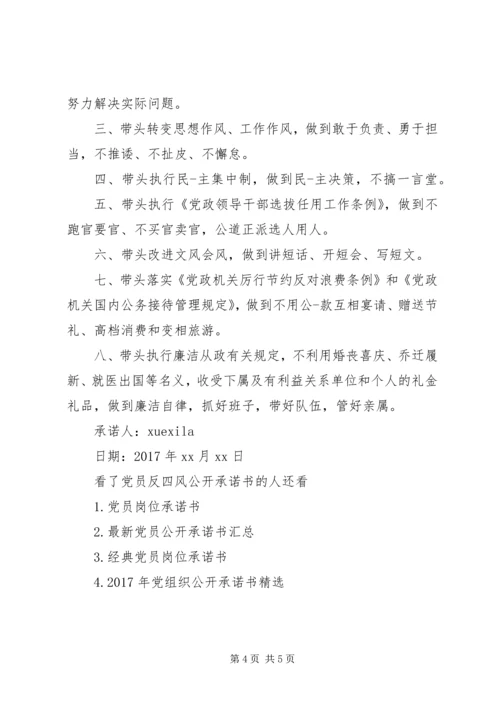 努力解决实际问题。

三、带头转变思想作风、工作作风，做到敢于负责、勇于担当，不推诿、不扯皮、不懈怠。

四、带头执行民-主集中制，做到民-主决策，不搞一言堂。

五、带头执行《党政领导干部选拔任用工作条例》，做到不跑官要官、不买官卖官，公道正派选人用人。

六、带头改进文风会风，做到讲短话、开短会、写短文。

七、带头落实《党政机关厉行节约反对浪费条例》和《党政机关国内公务接待管理规定》，做到不用公-款互相宴请、赠送节礼、高档消费和变相旅游。

八、带头执行廉洁从政有关规定，不利用婚丧喜庆、乔迁履新、就医出国等名义，收受下属及有利益关系单位和个人的礼金礼品，做到廉洁自律，抓好班子，带好队伍，管好亲属。

承诺人：xuexila

日期：2017 年 xx 月 xx 日

看了党员反四风公开承诺书的人还看

1.党员岗位承诺书

2.最新党员公开承诺书汇总

3.经典党员岗位承诺书

4.2017 年党组织公开承诺书精选

第 4 页 共 5 页